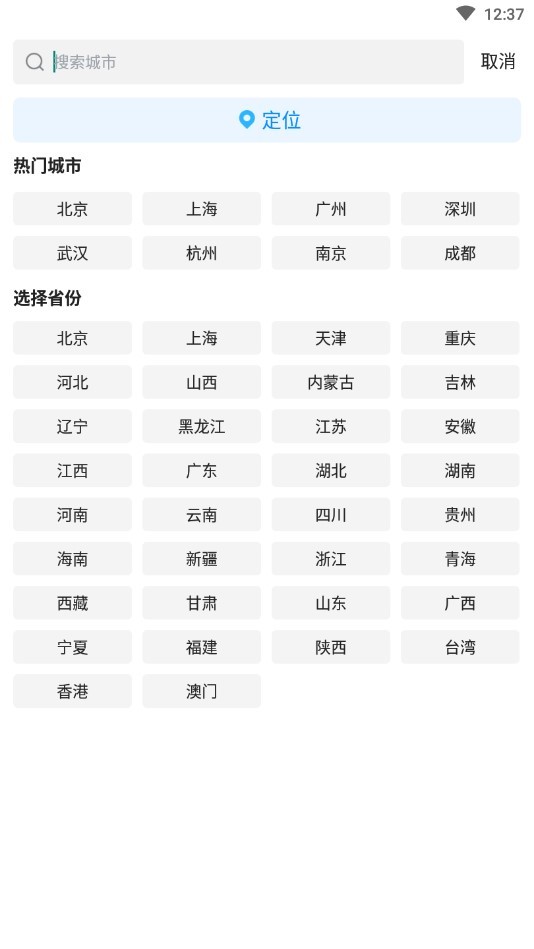 12:37

搜索城市

取消

定位

热门城市

北京 上海 广州 深圳
武汉 杭州 南京 成都

选择省份

北京 上海 天津 重庆
河北 山西 内蒙古 吉林
辽宁 黑龙江 江苏 安徽
江西 广东 湖北 湖南
河南 云南 四川 贵州
海南 新疆 浙江 青海
西藏 甘肃 山东 广西
宁夏 福建 陕西 台湾
香港 澳门